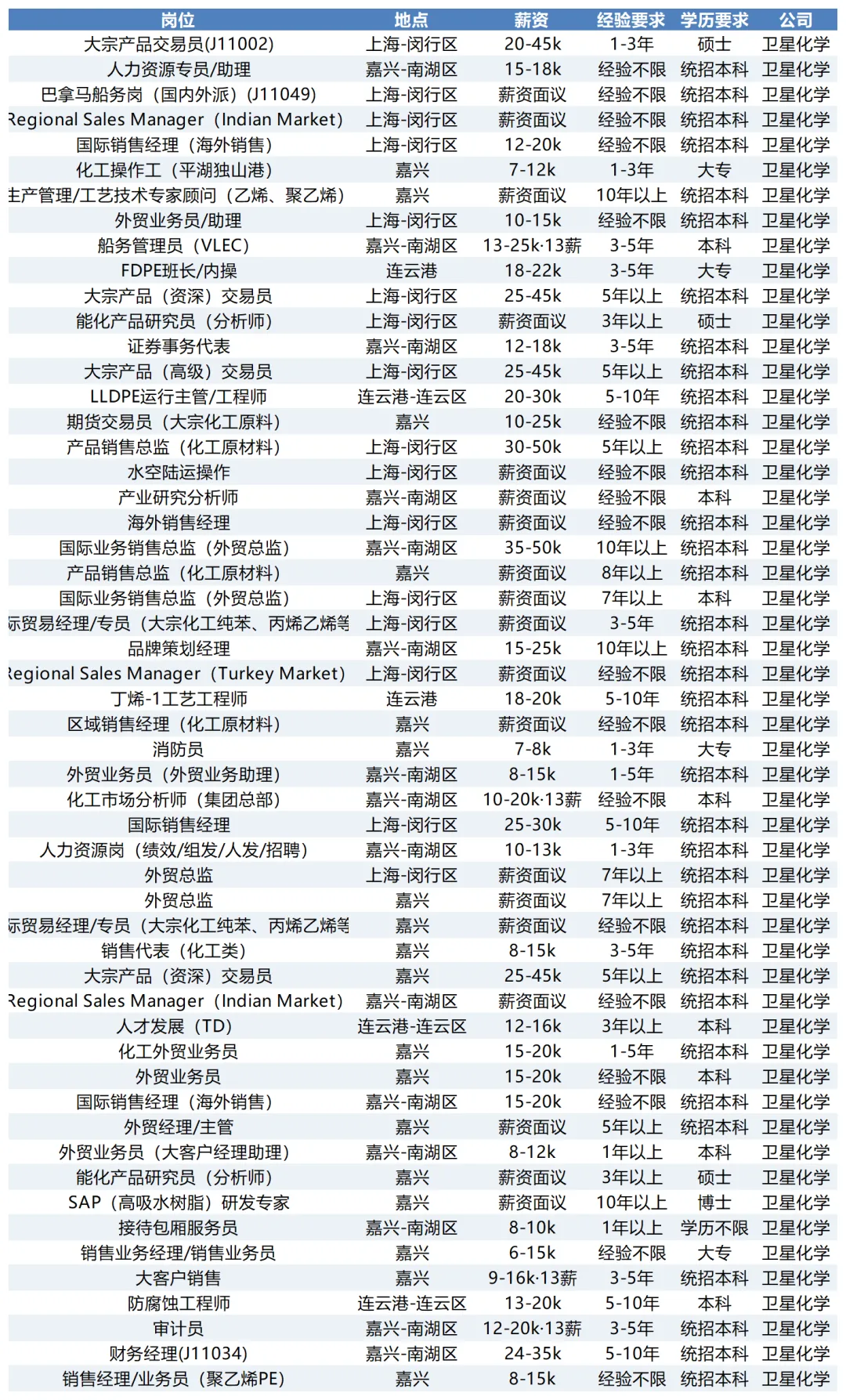 | 岗位 | 地点 | 薪资 | 经验要求 | 学历要求 | 公司 |
|---|---|---|---|---|---|
| 大宗产品交易员(J11002) | 上海-闵行区 | 20-45k | 1-3年 | 硕士 | 卫星化学 |
| 人力资源专员/助理 | 嘉兴-南湖区 | 15-18k | 经验不限 | 统招本科 | 卫星化学 |
| 巴拿马船务岗（国内外派）(J11049) | 上海-闵行区 | 薪资面议 | 经验不限 | 统招本科 | 卫星化学 |
| Regional Sales Manager（Indian Market） | 上海-闵行区 | 薪资面议 | 经验不限 | 统招本科 | 卫星化学 |
| 国际销售经理（海外销售） | 上海-闵行区 | 12-20k | 经验不限 | 统招本科 | 卫星化学 |
| 化工操作工（平湖独山港） | 嘉兴 | 7-12k | 1-3年 | 大专 | 卫星化学 |
| 生产管理/工艺技术专家顾问（乙烯、聚乙烯） | 嘉兴 | 薪资面议 | 10年以上 | 统招本科 | 卫星化学 |
| 外贸业务员/助理 | 上海-闵行区 | 10-15k | 经验不限 | 统招本科 | 卫星化学 |
| 船务管理员（VLEC） | 嘉兴-南湖区 | 13-25k·13薪 | 3-5年 | 本科 | 卫星化学 |
| FDPE班长/内操 | 连云港 | 18-22k | 3-5年 | 大专 | 卫星化学 |
| 大宗产品（资深）交易员 | 上海-闵行区 | 25-45k | 5年以上 | 统招本科 | 卫星化学 |
| 能化产品研究员（分析师） | 上海-闵行区 | 薪资面议 | 3年以上 | 硕士 | 卫星化学 |
| 证券事务代表 | 嘉兴-南湖区 | 12-18k | 3-5年 | 统招本科 | 卫星化学 |
| 大宗产品（高级）交易员 | 上海-闵行区 | 25-45k | 5年以上 | 统招本科 | 卫星化学 |
| LLDPE运行主管/工程师 | 连云港-连云区 | 20-30k | 5-10年 | 统招本科 | 卫星化学 |
| 期货交易员（大宗化工原料） | 嘉兴 | 10-25k | 经验不限 | 统招本科 | 卫星化学 |
| 产品销售总监（化工原材料） | 上海-闵行区 | 30-50k | 5年以上 | 统招本科 | 卫星化学 |
| 水空陆运操作 | 上海-闵行区 | 薪资面议 | 经验不限 | 统招本科 | 卫星化学 |
| 产业研究分析师 | 嘉兴-南湖区 | 薪资面议 | 经验不限 | 本科 | 卫星化学 |
| 海外销售经理 | 上海-闵行区 | 薪资面议 | 经验不限 | 统招本科 | 卫星化学 |
| 国际业务销售总监（外贸总监） | 嘉兴-南湖区 | 35-50k | 10年以上 | 统招本科 | 卫星化学 |
| 产品销售总监（化工原材料） | 嘉兴 | 薪资面议 | 8年以上 | 统招本科 | 卫星化学 |
| 国际业务销售总监（外贸总监） | 上海-闵行区 | 薪资面议 | 7年以上 | 本科 | 卫星化学 |
| 际贸易经理/专员（大宗化工纯苯、丙烯乙烯等 | 上海-闵行区 | 薪资面议 | 3-5年 | 统招本科 | 卫星化学 |
| 品牌策划经理 | 嘉兴-南湖区 | 15-25k | 10年以上 | 统招本科 | 卫星化学 |
| Regional Sales Manager（Turkey Market） | 上海-闵行区 | 薪资面议 | 经验不限 | 统招本科 | 卫星化学 |
| 丁烯-1工艺工程师 | 连云港 | 18-20k | 5-10年 | 统招本科 | 卫星化学 |
| 区域销售经理（化工原材料） | 嘉兴 | 薪资面议 | 经验不限 | 统招本科 | 卫星化学 |
| 消防员 | 嘉兴 | 7-8k | 1-3年 | 大专 | 卫星化学 |
| 外贸业务员（外贸业务助理） | 嘉兴-南湖区 | 8-15k | 1-5年 | 统招本科 | 卫星化学 |
| 化工市场分析师（集团总部） | 嘉兴-南湖区 | 10-20k·13薪 | 经验不限 | 本科 | 卫星化学 |
| 国际销售经理 | 上海-闵行区 | 25-30k | 5-10年 | 统招本科 | 卫星化学 |
| 人力资源岗（绩效/组发/人发/招聘） | 嘉兴-南湖区 | 10-13k | 1-3年 | 统招本科 | 卫星化学 |
| 外贸总监 | 上海-闵行区 | 薪资面议 | 7年以上 | 统招本科 | 卫星化学 |
| 外贸总监 | 嘉兴 | 薪资面议 | 7年以上 | 统招本科 | 卫星化学 |
| 际贸易经理/专员（大宗化工纯苯、丙烯乙烯等 | 嘉兴 | 薪资面议 | 经验不限 | 统招本科 | 卫星化学 |
| 销售代表（化工类） | 嘉兴 | 8-15k | 3-5年 | 统招本科 | 卫星化学 |
| 大宗产品（资深）交易员 | 嘉兴 | 25-45k | 5年以上 | 统招本科 | 卫星化学 |
| Regional Sales Manager（Indian Market） | 嘉兴-南湖区 | 薪资面议 | 经验不限 | 统招本科 | 卫星化学 |
| 人才发展（TD） | 连云港-连云区 | 12-16k | 3年以上 | 本科 | 卫星化学 |
| 化工外贸业务员 | 嘉兴 | 15-20k | 1-5年 | 统招本科 | 卫星化学 |
| 外贸业务员 | 嘉兴 | 15-20k | 经验不限 | 本科 | 卫星化学 |
| 国际销售经理（海外销售） | 嘉兴-南湖区 | 15-20k | 经验不限 | 统招本科 | 卫星化学 |
| 外贸经理/主管 | 嘉兴 | 薪资面议 | 5年以上 | 统招本科 | 卫星化学 |
| 外贸业务员（大客户经理助理） | 嘉兴-南湖区 | 8-12k | 1年以上 | 本科 | 卫星化学 |
| 能化产品研究员（分析师） | 嘉兴 | 薪资面议 | 3年以上 | 硕士 | 卫星化学 |
| SAP（高吸水树脂）研发专家 | 嘉兴 | 薪资面议 | 10年以上 | 博士 | 卫星化学 |
| 接待包厢服务员 | 嘉兴-南湖区 | 8-10k | 1年以上 | 学历不限 | 卫星化学 |
| 销售业务经理/销售业务员 | 嘉兴 | 6-15k | 经验不限 | 大专 | 卫星化学 |
| 大客户销售 | 嘉兴 | 9-16k·13薪 | 3-5年 | 统招本科 | 卫星化学 |
| 防腐蚀工程师 | 连云港-连云区 | 13-20k | 5-10年 | 本科 | 卫星化学 |
| 审计员 | 嘉兴-南湖区 | 12-20k·13薪 | 3-5年 | 统招本科 | 卫星化学 |
| 财务经理(J11034) | 嘉兴-南湖区 | 24-35k | 5-10年 | 统招本科 | 卫星化学 |
| 销售经理/业务员（聚乙烯PE） | 嘉兴 | 8-15k | 经验不限 | 统招本科 | 卫星化学 |